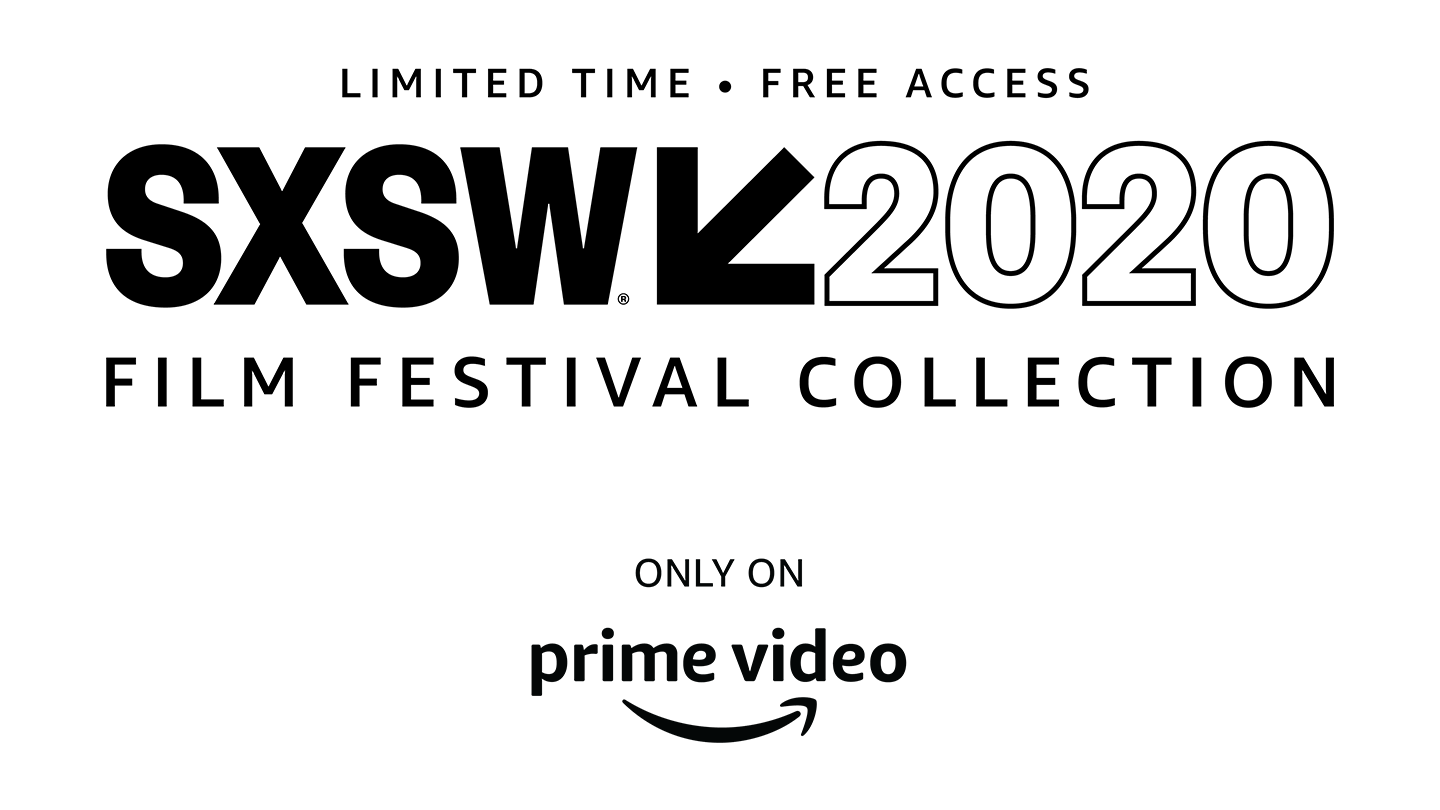 LIMITED TIME • FREE ACCESS

SXSW® 2020

FILM FESTIVAL COLLECTION

ONLY ON

prime video